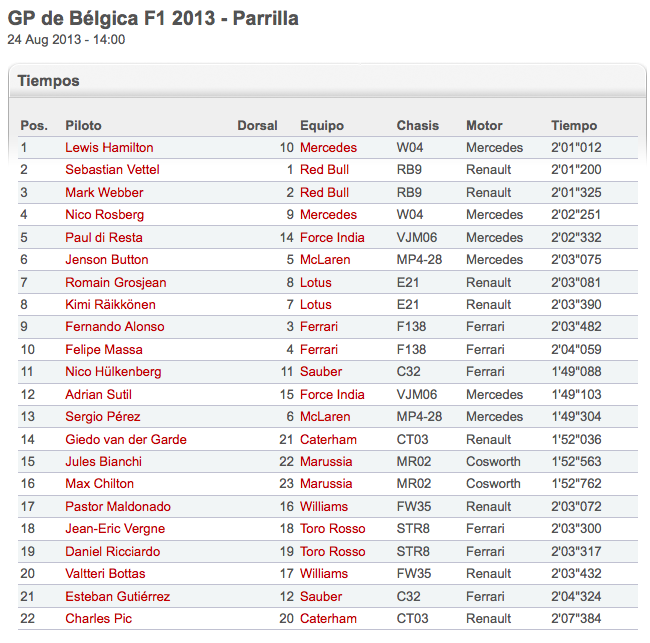 GP de Bélgica F1 2013 - Parrilla
24 Aug 2013 - 14:00

Tiempos

| Pos. | Piloto | Dorsal | Equipo | Chasis | Motor | Tiempo |
|---|---|---|---|---|---|---|
| 1 | Lewis Hamilton | 10 | Mercedes | W04 | Mercedes | 2'01"012 |
| 2 | Sebastian Vettel | 1 | Red Bull | RB9 | Renault | 2'01"200 |
| 3 | Mark Webber | 2 | Red Bull | RB9 | Renault | 2'01"325 |
| 4 | Nico Rosberg | 9 | Mercedes | W04 | Mercedes | 2'02"251 |
| 5 | Paul di Resta | 14 | Force India | VJM06 | Mercedes | 2'02"332 |
| 6 | Jenson Button | 5 | McLaren | MP4-28 | Mercedes | 2'03"075 |
| 7 | Romain Grosjean | 8 | Lotus | E21 | Renault | 2'03"081 |
| 8 | Kimi Räikkönen | 7 | Lotus | E21 | Renault | 2'03"390 |
| 9 | Fernando Alonso | 3 | Ferrari | F138 | Ferrari | 2'03"482 |
| 10 | Felipe Massa | 4 | Ferrari | F138 | Ferrari | 2'04"059 |
| 11 | Nico Hülkenberg | 11 | Sauber | C32 | Ferrari | 1'49"088 |
| 12 | Adrian Sutil | 15 | Force India | VJM06 | Mercedes | 1'49"103 |
| 13 | Sergio Pérez | 6 | McLaren | MP4-28 | Mercedes | 1'49"304 |
| 14 | Giedo van der Garde | 21 | Caterham | CT03 | Renault | 1'52"036 |
| 15 | Jules Bianchi | 22 | Marussia | MR02 | Cosworth | 1'52"563 |
| 16 | Max Chilton | 23 | Marussia | MR02 | Cosworth | 1'52"762 |
| 17 | Pastor Maldonado | 16 | Williams | FW35 | Renault | 2'03"072 |
| 18 | Jean-Eric Vergne | 18 | Toro Rosso | STR8 | Ferrari | 2'03"300 |
| 19 | Daniel Ricciardo | 19 | Toro Rosso | STR8 | Ferrari | 2'03"317 |
| 20 | Valtteri Bottas | 17 | Williams | FW35 | Renault | 2'03"432 |
| 21 | Esteban Gutiérrez | 12 | Sauber | C32 | Ferrari | 2'04"324 |
| 22 | Charles Pic | 20 | Caterham | CT03 | Renault | 2'07"384 |